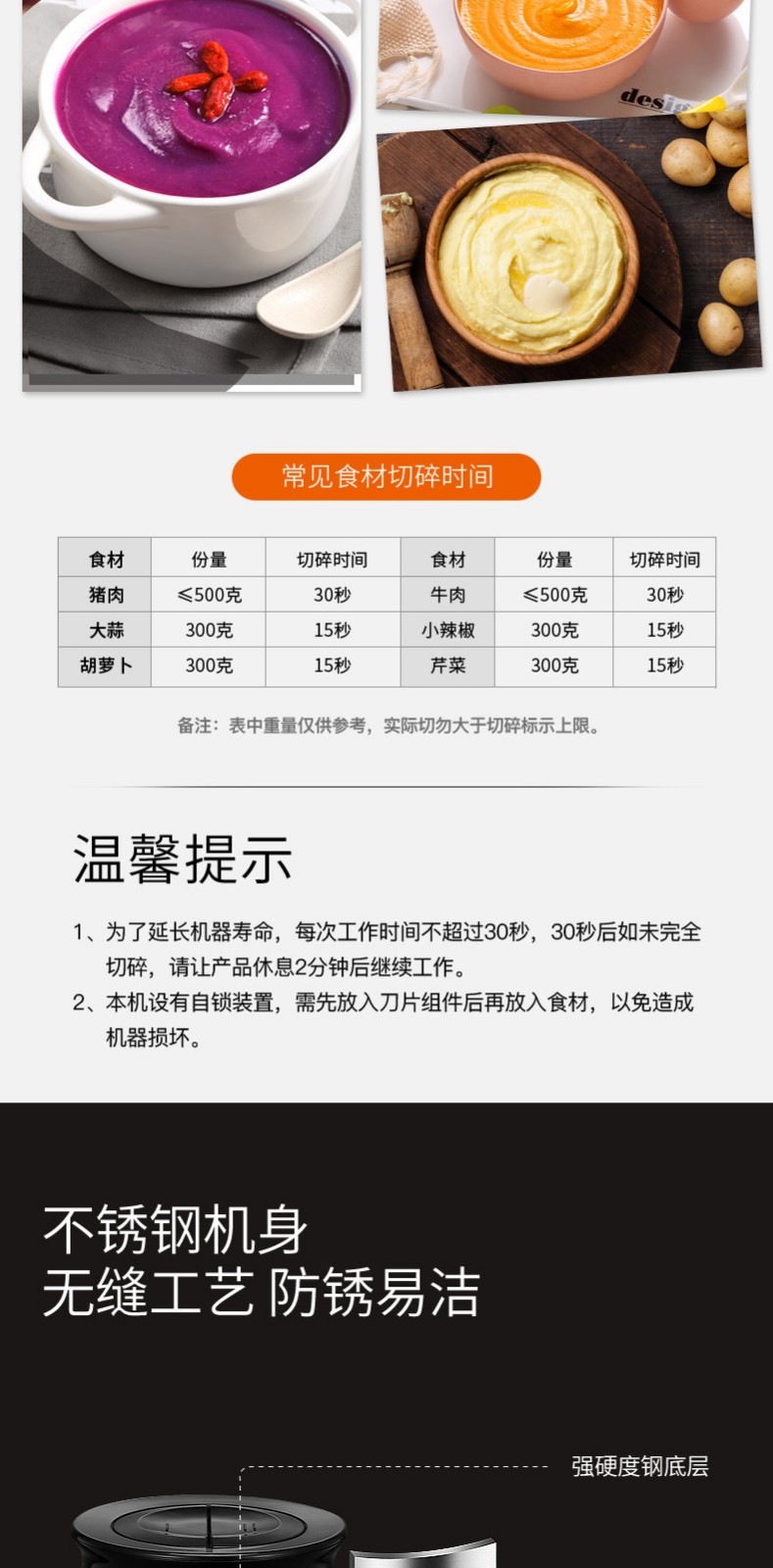 常见食材切碎时间

| 食材 | 份量 | 切碎时间 | 食材 | 份量 | 切碎时间 |
|---|---|---|---|---|---|
| 猪肉 | ≤500克 | 30秒 | 牛肉 | ≤500克 | 30秒 |
| 大蒜 | 300克 | 15秒 | 小辣椒 | 300克 | 15秒 |
| 胡萝卜 | 300克 | 15秒 | 芹菜 | 300克 | 15秒 |

备注：表中重量仅供参考，实际切勿大于切碎标示上限。

温馨提示

1、为了延长机器寿命，每次工作时间不超过30秒，30秒后如未完全切碎，请让产品休息2分钟后继续工作。
2、本机设有自锁装置，需先放入刀片组件后再放入食材，以免造成机器损坏。

不锈钢机身
无缝工艺 防锈易洁

强硬度钢底层